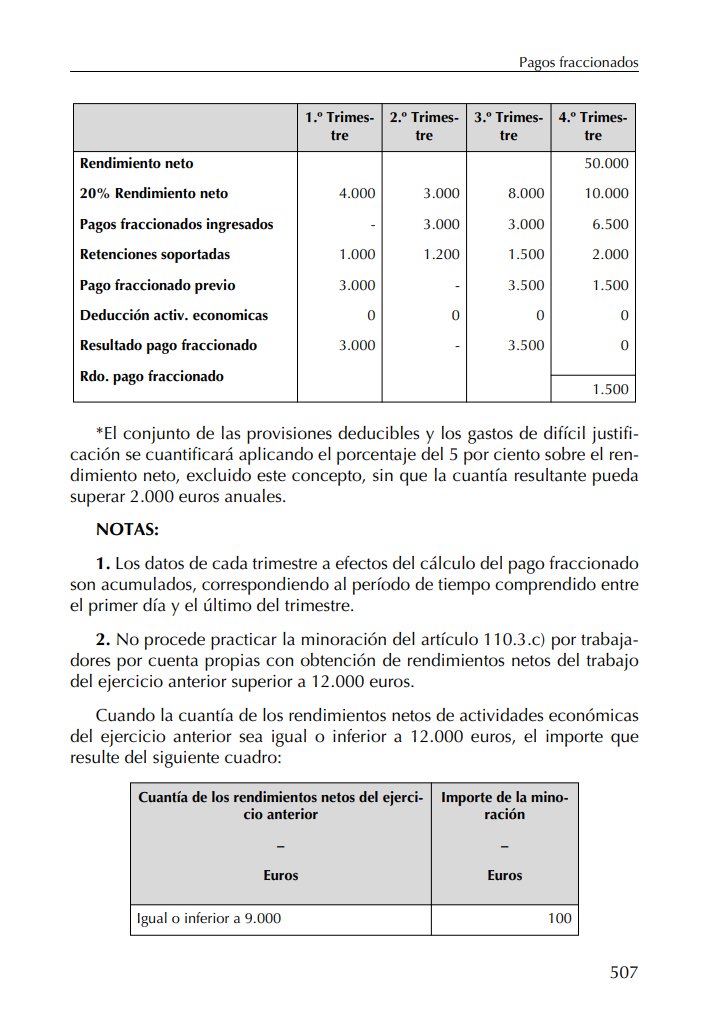 Pagos fraccionados

| | 1.º Trimestre | 2.º Trimestre | 3.º Trimestre | 4.º Trimestre |
|---|---|---|---|---|
| Rendimiento neto | | | | 50.000 |
| 20% Rendimiento neto | 4.000 | 3.000 | 8.000 | 10.000 |
| Pagos fraccionados ingresados | - | 3.000 | 3.000 | 6.500 |
| Retenciones soportadas | 1.000 | 1.200 | 1.500 | 2.000 |
| Pago fraccionado previo | 3.000 | - | 3.500 | 1.500 |
| Deducción activ. economicas | 0 | 0 | 0 | 0 |
| Resultado pago fraccionado | 3.000 | - | 3.500 | 0 |
| Rdo. pago fraccionado | | | | 1.500 |

*El conjunto de las provisiones deducibles y los gastos de difícil justificación se cuantificará aplicando el porcentaje del 5 por ciento sobre el rendimiento neto, excluido este concepto, sin que la cuantía resultante pueda superar 2.000 euros anuales.

NOTAS:

1. Los datos de cada trimestre a efectos del cálculo del pago fraccionado son acumulados, correspondiendo al período de tiempo comprendido entre el primer día y el último del trimestre.

2. No procede practicar la minoración del artículo 110.3.c) por trabajadores por cuenta propias con obtención de rendimientos netos del trabajo del ejercicio anterior superior a 12.000 euros.

Cuando la cuantía de los rendimientos netos de actividades económicas del ejercicio anterior sea igual o inferior a 12.000 euros, el importe que resulte del siguiente cuadro:

| Cuantía de los rendimientos netos del ejercicio anterior – Euros | Importe de la minoración – Euros |
|---|---|
| Igual o inferior a 9.000 | 100 |

507